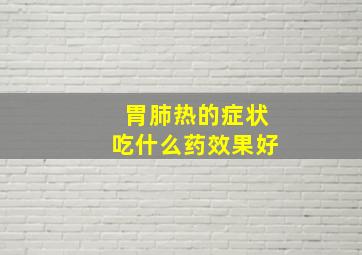 胃肺热的症状
吃什么药效果好